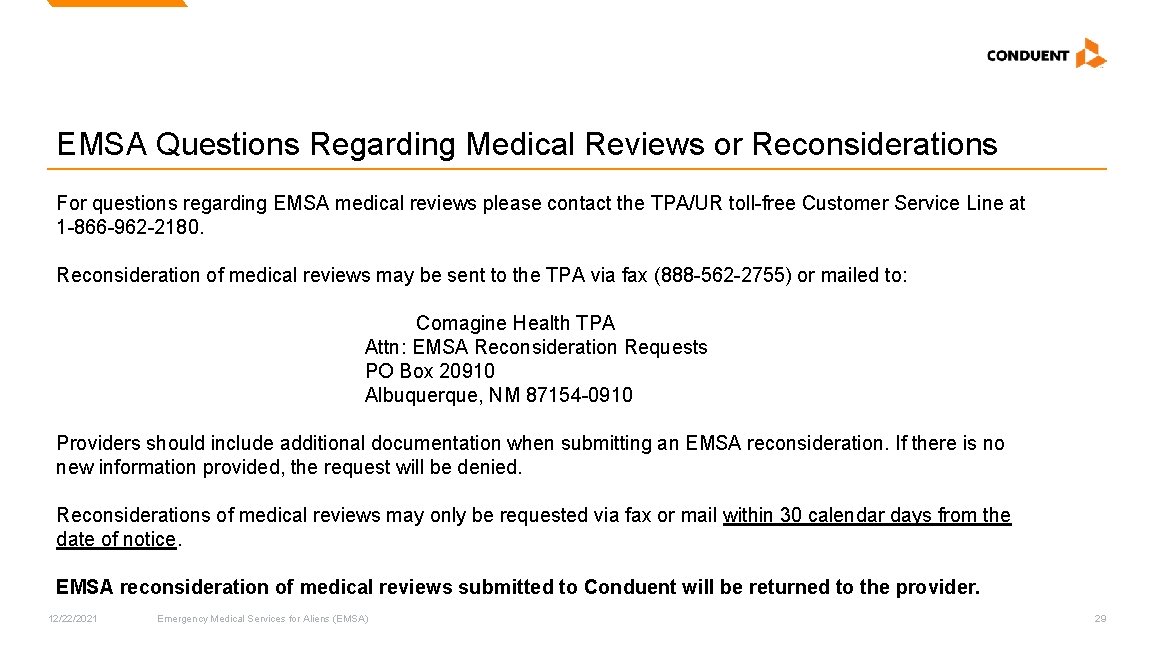 CONDUENT

EMSA Questions Regarding Medical Reviews or Reconsiderations

For questions regarding EMSA medical reviews please contact the TPA/UR toll-free Customer Service Line at 1-866-962-2180.

Reconsideration of medical reviews may be sent to the TPA via fax (888-562-2755) or mailed to:

Comagine Health TPA
Attn: EMSA Reconsideration Requests
PO Box 20910
Albuquerque, NM 87154-0910

Providers should include additional documentation when submitting an EMSA reconsideration. If there is no new information provided, the request will be denied.

Reconsiderations of medical reviews may only be requested via fax or mail within 30 calendar days from the date of notice.

EMSA reconsideration of medical reviews submitted to Conduent will be returned to the provider.

12/22/2021 Emergency Medical Services for Aliens (EMSA) 29